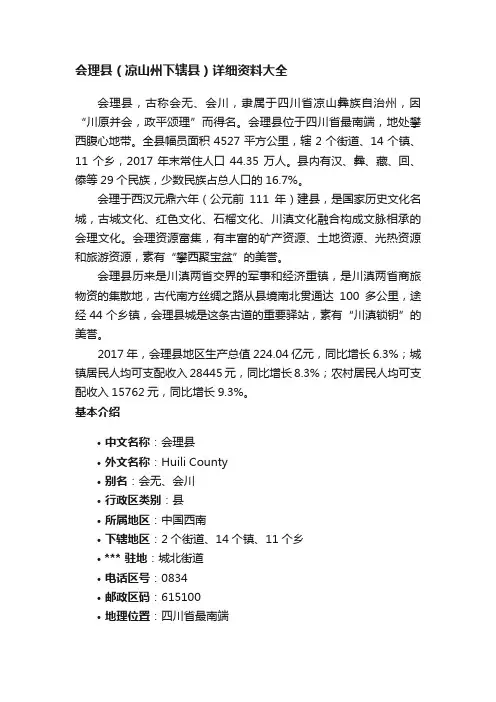 会理县（凉山州下辖县）详细资料大全

会理县，古称会无、会川，隶属于四川省凉山彝族自治州，因“川原并会，政平颂理”而得名。会理县位于四川省最南端，地处攀西腹心地带。全县幅员面积 4527 平方公里，辖 2 个街道、14 个镇、11 个乡，2017 年末常住人口 44.35 万人。县内有汉、彝、藏、回、傣等 29 个民族，少数民族占总人口的 16.7%。

会理于西汉元鼎六年（公元前 111 年）建县，是国家历史文化名城，古城文化、红色文化、石榴文化、川滇文化融合构成文脉相承的会理文化。会理资源富集，有丰富的矿产资源、土地资源、光热资源和旅游资源，素有“攀西聚宝盆”的美誉。

会理县历来是川滇两省交界的军事和经济重镇，是川滇两省商旅物资的集散地，古代南方丝绸之路从县境南北贯通达 100 多公里，途经 44 个乡镇，会理县城是这条古道的重要驿站，素有“川滇锁钥”的美誉。

2017 年，会理县地区生产总值 224.04 亿元，同比增长 6.3%；城镇居民人均可支配收入 28445 元，同比增长 8.3%；农村居民人均可支配收入 15762 元，同比增长 9.3%。

基本介绍

• 中文名称：会理县
• 外文名称：Huili County
• 别名：会无、会川
• 行政区类别：县
• 所属地区：中国西南
• 下辖地区：2 个街道、14 个镇、11 个乡
• *** 驻地：城北街道
• 电话区号：0834
• 邮政区码：615100
• 地理位置：四川省最南端